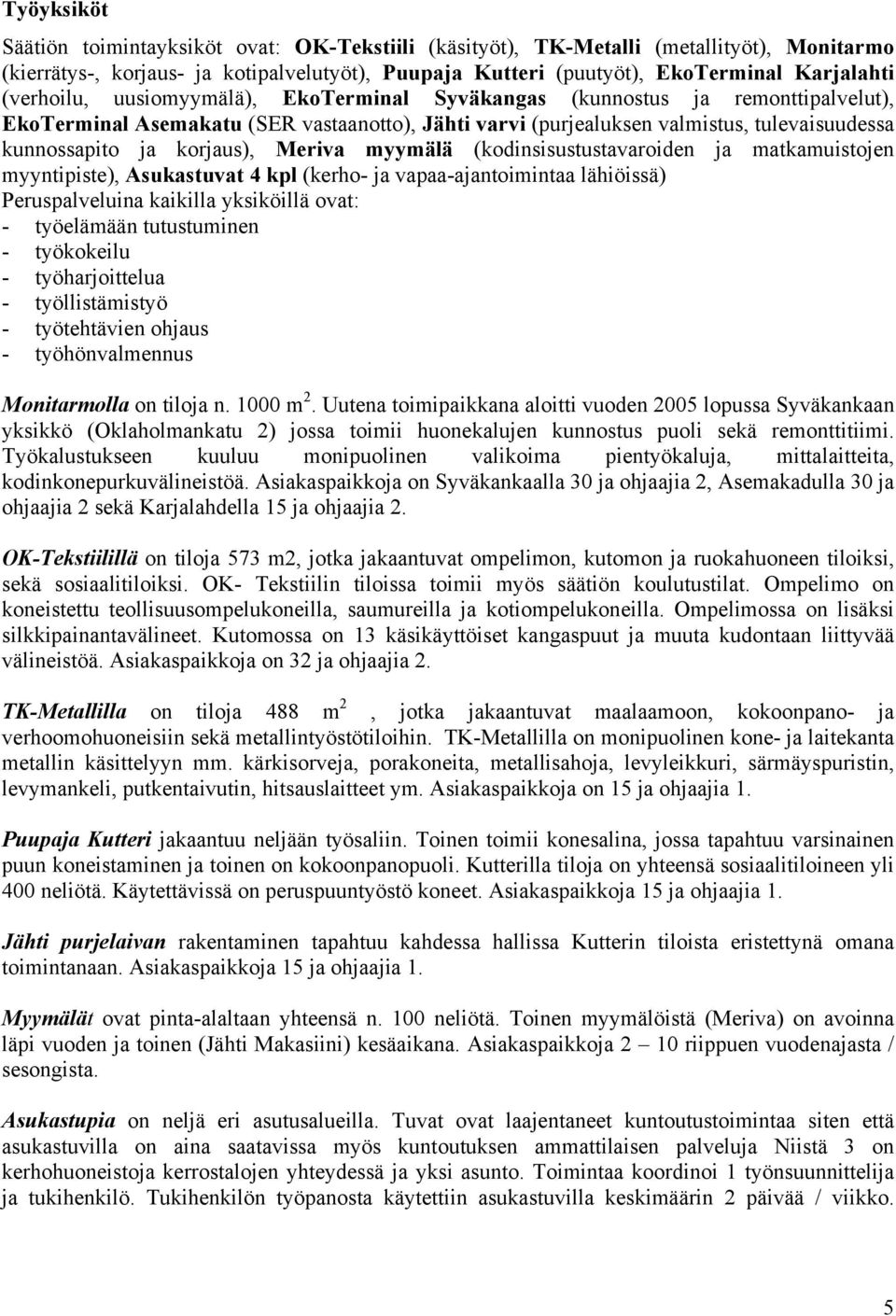 Työyksiköt

Säätiön toimintayksiköt ovat: OK-Tekstiili (käsityöt), TK-Metalli (metallityöt), Monitarmo (kierrätys-, korjaus- ja kotipalvelutyöt), Puupaja Kutteri (puutyöt), EkoTerminal Karjalahti (verhoilu, uusiomyymälä), EkoTerminal Syväkangas (kunnostus ja remonttipalvelut), EkoTerminal Asemakatu (SER vastaanotto), Jähti varvi (purjealuksen valmistus, tulevaisuudessa kunnossapito ja korjaus), Meriva myymälä (kodinsisustustavaroiden ja matkamuistojen myyntipiste), Asukastuvat 4 kpl (kerho- ja vapaa-ajantoimintaa lähiöissä)
Peruspalveluina kaikilla yksiköillä ovat:
- työelämään tutustuminen
- työkokeilu
- työharjoittelua
- työllistämistyö
- työtehtävien ohjaus
- työhönvalmennus

Monitarmolla on tiloja n. 1000 m $^2$. Uutena toimipaikkana aloitti vuoden 2005 lopussa Syväkankaan yksikkö (Oklaholmankatu 2) jossa toimii huonekalujen kunnostus puoli sekä remonttitiimi. Työkalustukseen kuuluu monipuolinen valikoima pientyökaluja, mittalaitteita, kodinkonepurkuvälineistöä. Asiakaspaikkoja on Syväkankaalla 30 ja ohjaajia 2, Asemakadulla 30 ja ohjaajia 2 sekä Karjalahdella 15 ja ohjaajia 2.

OK-Tekstiilillä on tiloja 573 m2, jotka jakaantuvat ompelimon, kutomon ja ruokahuoneen tiloiksi, sekä sosiaalitiloiksi. OK- Tekstiilin tiloissa toimii myös säätiön koulutustilat. Ompelimo on koneistettu teollisuusompelukoneilla, saumureilla ja kotiompelukoneilla. Ompelimossa on lisäksi silkkipainantavälineet. Kutomossa on 13 käsikäyttöiset kangaspuut ja muuta kudontaan liittyvää välineistöä. Asiakaspaikkoja on 32 ja ohjaajia 2.

TK-Metallilla on tiloja 488 m $^2$ , jotka jakaantuvat maalaamoon, kokoonpano- ja verhoomohuoneisiin sekä metallintyöstötiloihin. TK-Metallilla on monipuolinen kone- ja laitekanta metallin käsittelyyn mm. kärkisorveja, porakoneita, metallisahoja, levyleikkuri, särmäyspuristin, levymankeli, putkentaivutin, hitsauslaitteet ym. Asiakaspaikkoja on 15 ja ohjaajia 1.

Puupaja Kutteri jakaantuu neljään työsaliin. Toinen toimii konesalina, jossa tapahtuu varsinainen puun koneistaminen ja toinen on kokoonpanopuoli. Kutterilla tiloja on yhteensä sosiaalitiloineen yli 400 neliötä. Käytettävissä on peruspuuntyöstö koneet. Asiakaspaikkoja 15 ja ohjaajia 1.

Jähti purjelaivan rakentaminen tapahtuu kahdessa hallissa Kutterin tiloista eristettynä omana toimintanaan. Asiakaspaikkoja 15 ja ohjaajia 1.

Myymälät ovat pinta-alaltaan yhteensä n. 100 neliötä. Toinen myymälöistä (Meriva) on avoinna läpi vuoden ja toinen (Jähti Makasiini) kesäaikana. Asiakaspaikkoja 2 – 10 riippuen vuodenajasta / sesongista.

Asukastupia on neljä eri asutusalueilla. Tuvat ovat laajentaneet kuntoutustoimintaa siten että asukastuvilla on aina saatavissa myös kuntoutuksen ammattilaisen palveluja Niistä 3 on kerhohuoneistoja kerrostalojen yhteydessä ja yksi asunto. Toimintaa koordinoi 1 työnsuunnittelija ja tukihenkilö. Tukihenkilön työpanosta käytettiin asukastuvilla keskimäärin 2 päivää / viikko.

5